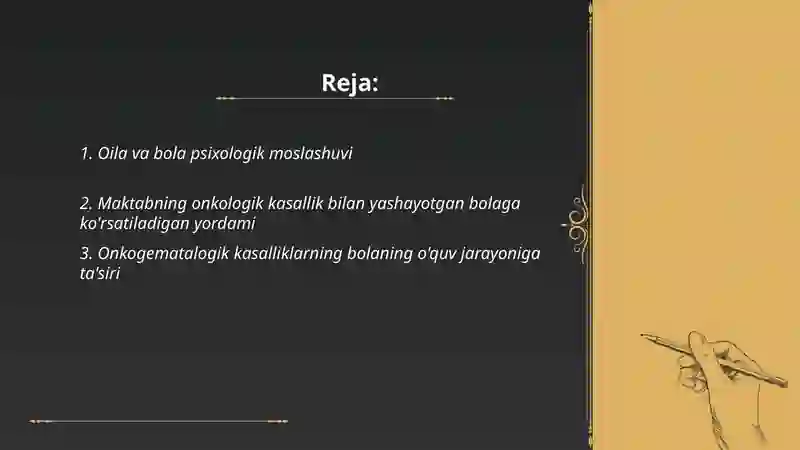 Reja:

1. Oila va bola psixologik moslashuvi

2. Maktabning onkologik kasallik bilan yashayotgan bolaga ko'rsatiladigan yordami

3. Onkogematalogik kasalliklarning bolaning o'quv jarayoniga ta'siri